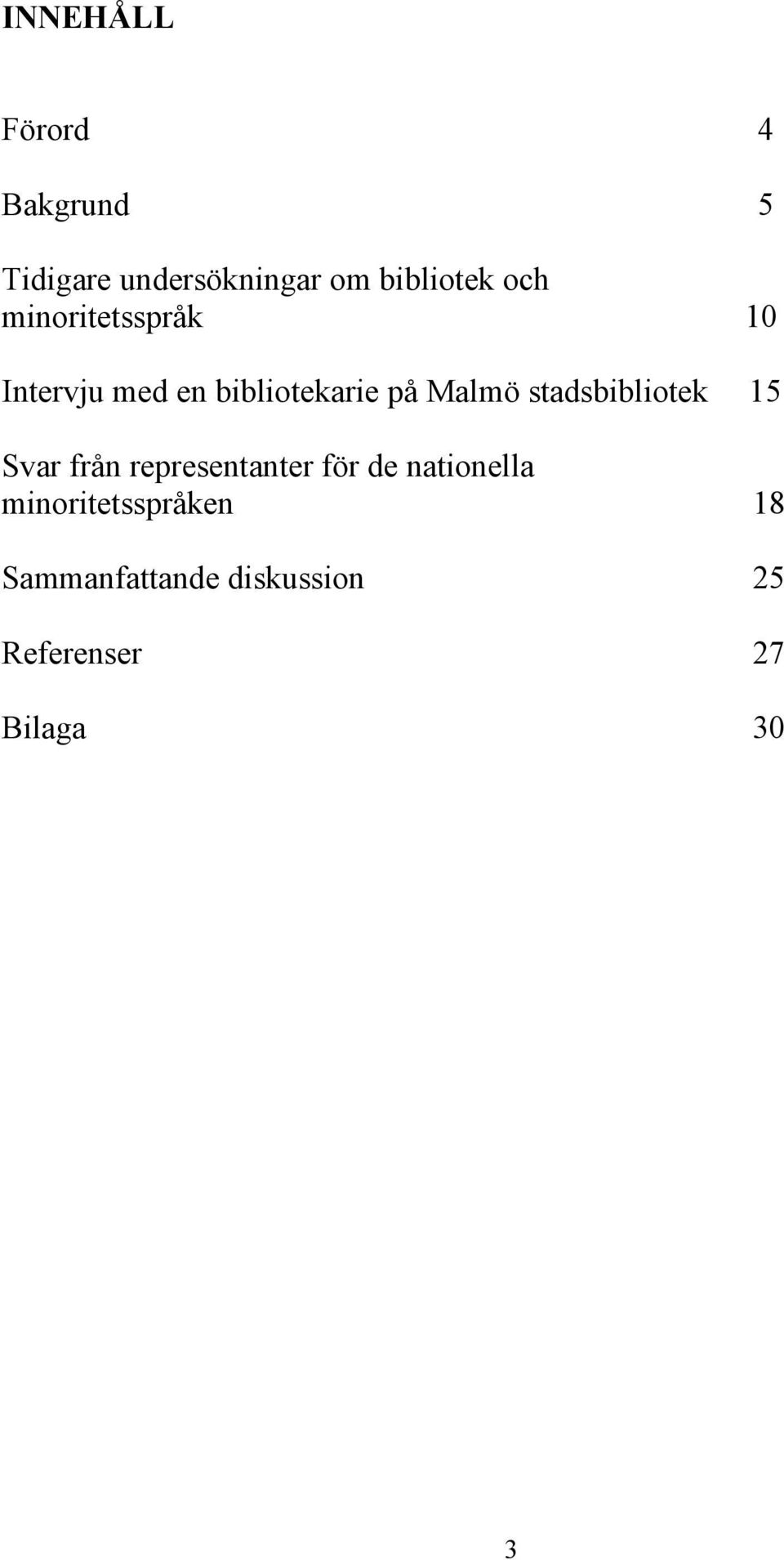 INNEHÅLL

Förord 4

Bakgrund 5

Tidigare undersökningar om bibliotek och minoritetsspråk 10

Intervju med en bibliotekarie på Malmö stadsbibliotek 15

Svar från representanter för de nationella minoritetsspråken 18

Sammanfattande diskussion 25

Referenser 27

Bilaga 30

3